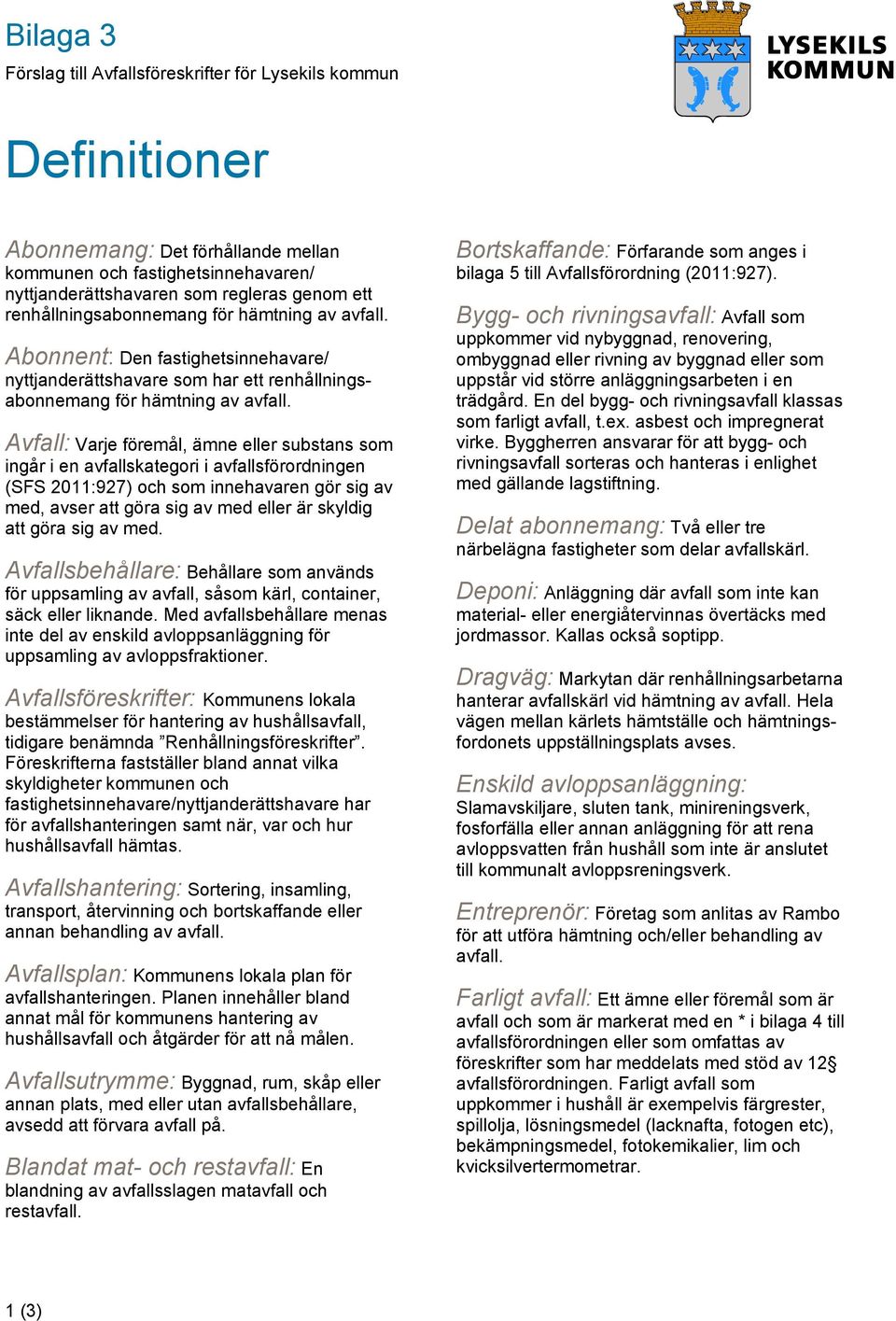 Bilaga 3
Förslag till Avfallsföreskrifter för Lysekils kommun

LYSEKILS KOMMUN

Definitioner

Abonnemang: Det förhållande mellan kommunen och fastighetsinnehavaren/ nyttjanderättshavaren som regleras genom ett renhållningsabonnemang för hämtning av avfall.

Abonnent: Den fastighetsinnehavare/ nyttjanderättshavare som har ett renhållningsabonnemang för hämtning av avfall.

Avfall: Varje föremål, ämne eller substans som ingår i en avfallskategori i avfallsförordningen (SFS 2011:927) och som innehavaren gör sig av med, avser att göra sig av med eller är skyldig att göra sig av med.

Avfallsbehållare: Behållare som används för uppsamling av avfall, såsom kärl, container, säck eller liknande. Med avfallsbehållare menas inte del av enskild avloppsanläggning för uppsamling av avloppsfraktioner.

Avfallsföreskrifter: Kommunens lokala bestämmelser för hantering av hushållsavfall, tidigare benämnda ”Renhållningsföreskrifter”. Föreskrifterna fastställer bland annat vilka skyldigheter kommunen och fastighetsinnehavare/nyttjanderättshavare har för avfallshanteringen samt när, var och hur hushållsavfall hämtas.

Avfallshantering: Sortering, insamling, transport, återvinning och bortskaffande eller annan behandling av avfall.

Avfallsplan: Kommunens lokala plan för avfallshanteringen. Planen innehåller bland annat mål för kommunens hantering av hushållsavfall och åtgärder för att nå målen.

Avfallsutrymme: Byggnad, rum, skåp eller annan plats, med eller utan avfallsbehållare, avsedd att förvara avfall på.

Blandat mat- och restavfall: En blandning av avfallsslagen matavfall och restavfall.

Bortskaffande: Förfarande som anges i bilaga 5 till Avfallsförordning (2011:927).

Bygg- och rivningsavfall: Avfall som uppkommer vid nybyggnad, renovering, ombyggnad eller rivning av byggnad eller som uppstår vid större anläggningsarbeten i en trädgård. En del bygg- och rivningsavfall klassas som farligt avfall, t.ex. asbest och impregnerat virke. Byggherren ansvarar för att bygg- och rivningsavfall sorteras och hanteras i enlighet med gällande lagstiftning.

Delat abonnemang: Två eller tre närbelägna fastigheter som delar avfallskärl.

Deponi: Anläggning där avfall som inte kan material- eller energiåtervinnas övertäcks med jordmassor. Kallas också soptipp.

Dragväg: Markytan där renhållningsarbetarna hanterar avfallskärl vid hämtning av avfall. Hela vägen mellan kärlets hämtställe och hämtningsfordonets uppställningsplats avses.

Enskild avloppsanläggning: Slamavskiljare, sluten tank, minireningsverk, fosforfälla eller annan anläggning för att rena avloppsvatten från hushåll som inte är anslutet till kommunalt avloppsreningsverk.

Entreprenör: Företag som anlitas av Rambo för att utföra hämtning och/eller behandling av avfall.

Farligt avfall: Ett ämne eller föremål som är avfall och som är markerat med en * i bilaga 4 till avfallsförordningen eller som omfattas av föreskrifter som har meddelats med stöd av 12§ avfallsförordningen. Farligt avfall som uppkommer i hushåll är exempelvis färgrester, spillolja, lösningsmedel (lacknafta, fotogen etc), bekämpningsmedel, fotokemikalier, lim och kvicksilvertermometrar.

1 (3)